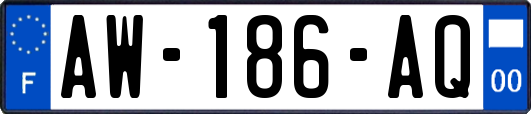 F
AW-186-AQ
00